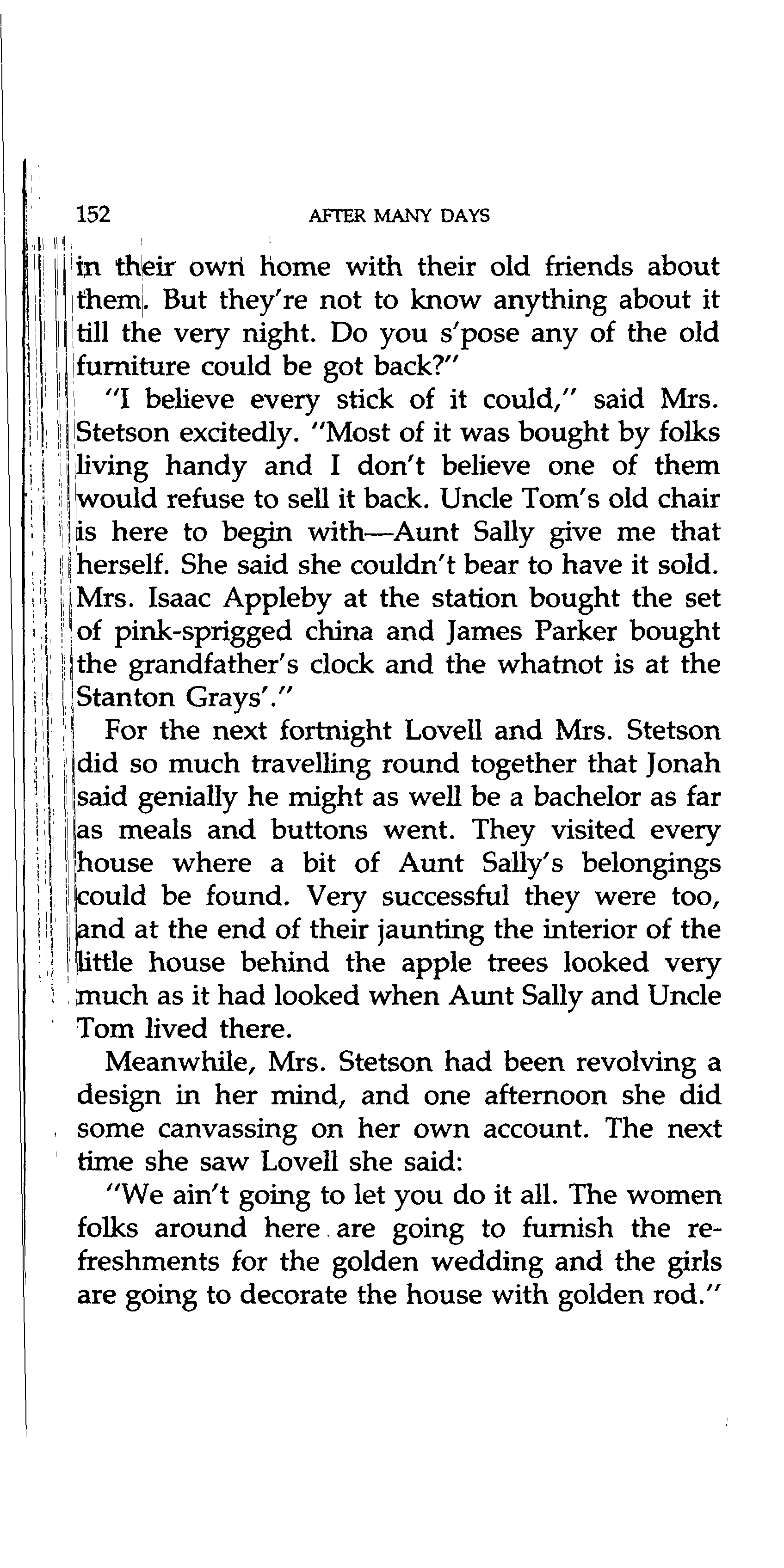 152 AFTER MANY DAYS

in their own home with their old friends about them. But they're not to know anything about it till the very night. Do you s'pose any of the old furniture could be got back?"

"I believe every stick of it could," said Mrs. Stetson excitedly. "Most of it was bought by folks living handy and I don't believe one of them would refuse to sell it back. Uncle Tom's old chair is here to begin with—Aunt Sally give me that herself. She said she couldn't bear to have it sold. Mrs. Isaac Appleby at the station bought the set of pink-sprigged china and James Parker bought the grandfather's clock and the whatnot is at the Stanton Grays'."

For the next fortnight Lovell and Mrs. Stetson did so much travelling round together that Jonah said genially he might as well be a bachelor as far as meals and buttons went. They visited every house where a bit of Aunt Sally's belongings could be found. Very successful they were too, and at the end of their jaunting the interior of the little house behind the apple trees looked very much as it had looked when Aunt Sally and Uncle Tom lived there.

Meanwhile, Mrs. Stetson had been revolving a design in her mind, and one afternoon she did some canvassing on her own account. The next time she saw Lovell she said:

"We ain't going to let you do it all. The women folks around here are going to furnish the refreshments for the golden wedding and the girls are going to decorate the house with golden rod."